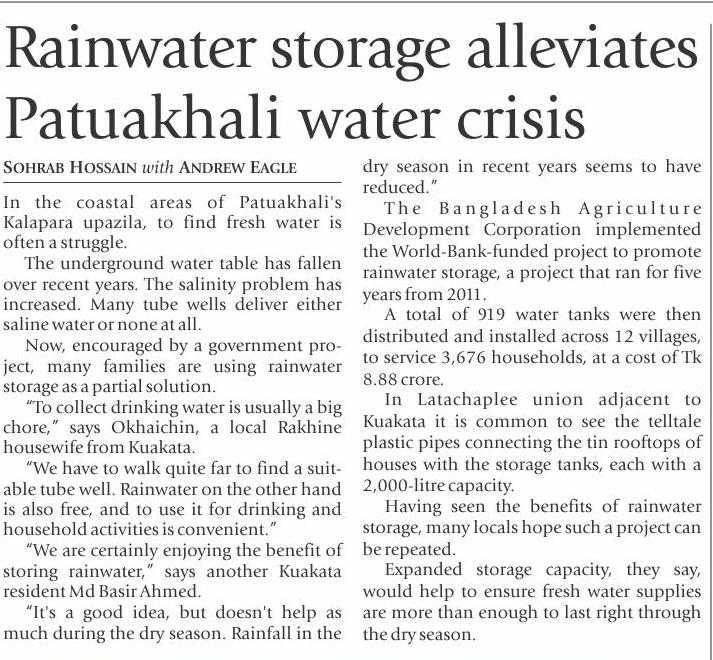 Rainwater storage alleviates Patuakhali water crisis

SOHRAB HOSSAIN with ANDREW EAGLE

In the coastal areas of Patuakhali's Kalapara upazila, to find fresh water is often a struggle.

The underground water table has fallen over recent years. The salinity problem has increased. Many tube wells deliver either saline water or none at all.

Now, encouraged by a government project, many families are using rainwater storage as a partial solution.

"To collect drinking water is usually a big chore," says Okhaichin, a local Rakhine housewife from Kuakata.

"We have to walk quite far to find a suitable tube well. Rainwater on the other hand is also free, and to use it for drinking and household activities is convenient."

"We are certainly enjoying the benefit of storing rainwater," says another Kuakata resident Md Basir Ahmed.

"It's a good idea, but doesn't help as much during the dry season. Rainfall in the dry season in recent years seems to have reduced."

The Bangladesh Agriculture Development Corporation implemented the World-Bank-funded project to promote rainwater storage, a project that ran for five years from 2011.

A total of 919 water tanks were then distributed and installed across 12 villages, to service 3,676 households, at a cost of Tk 8.88 crore.

In Latachaplee union adjacent to Kuakata it is common to see the telltale plastic pipes connecting the tin rooftops of houses with the storage tanks, each with a 2,000-litre capacity.

Having seen the benefits of rainwater storage, many locals hope such a project can be repeated.

Expanded storage capacity, they say, would help to ensure fresh water supplies are more than enough to last right through the dry season.